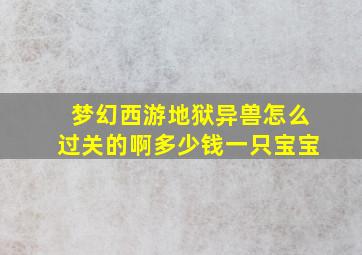 梦幻西游地狱异兽怎么过关的啊多少钱一只宝宝